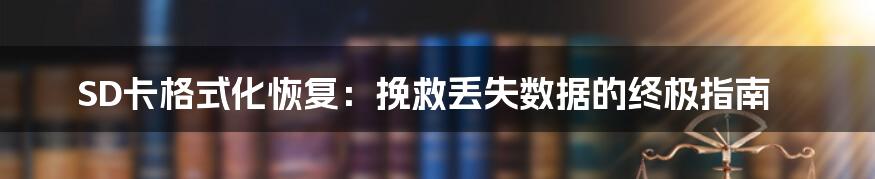 SD卡格式化恢复：挽救丢失数据的终极指南